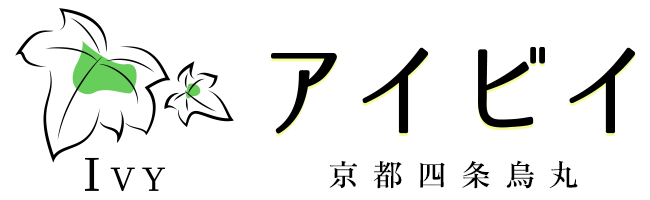 IVY

アイビイ

京都四条烏丸